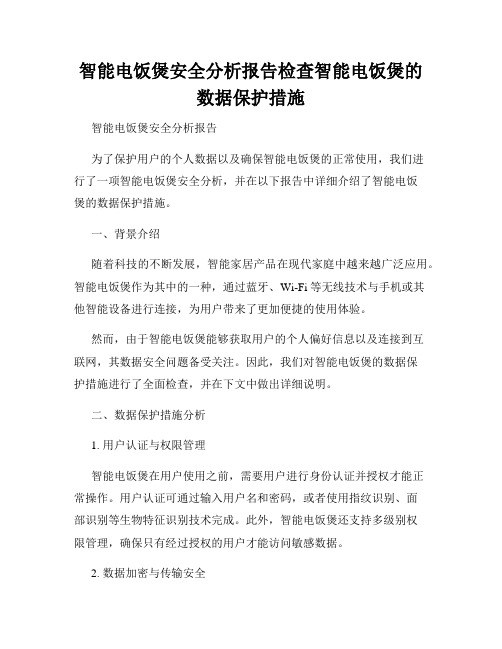 智能电饭煲安全分析报告检查智能电饭煲的数据保护措施

智能电饭煲安全分析报告

为了保护用户的个人数据以及确保智能电饭煲的正常使用，我们进行了一项智能电饭煲安全分析，并在以下报告中详细介绍了智能电饭煲的数据保护措施。

一、背景介绍

随着科技的不断发展，智能家居产品在现代家庭中越来越广泛应用。智能电饭煲作为其中的一种，通过蓝牙、Wi-Fi 等无线技术与手机或其他智能设备进行连接，为用户带来了更加便捷的使用体验。

然而，由于智能电饭煲能够获取用户的个人偏好信息以及连接到互联网，其数据安全问题备受关注。因此，我们对智能电饭煲的数据保护措施进行了全面检查，并在下文中做出详细说明。

二、数据保护措施分析

1. 用户认证与权限管理

智能电饭煲在用户使用之前，需要用户进行身份认证并授权才能正常操作。用户认证可通过输入用户名和密码，或者使用指纹识别、面部识别等生物特征识别技术完成。此外，智能电饭煲还支持多级别权限管理，确保只有经过授权的用户才能访问敏感数据。

2. 数据加密与传输安全